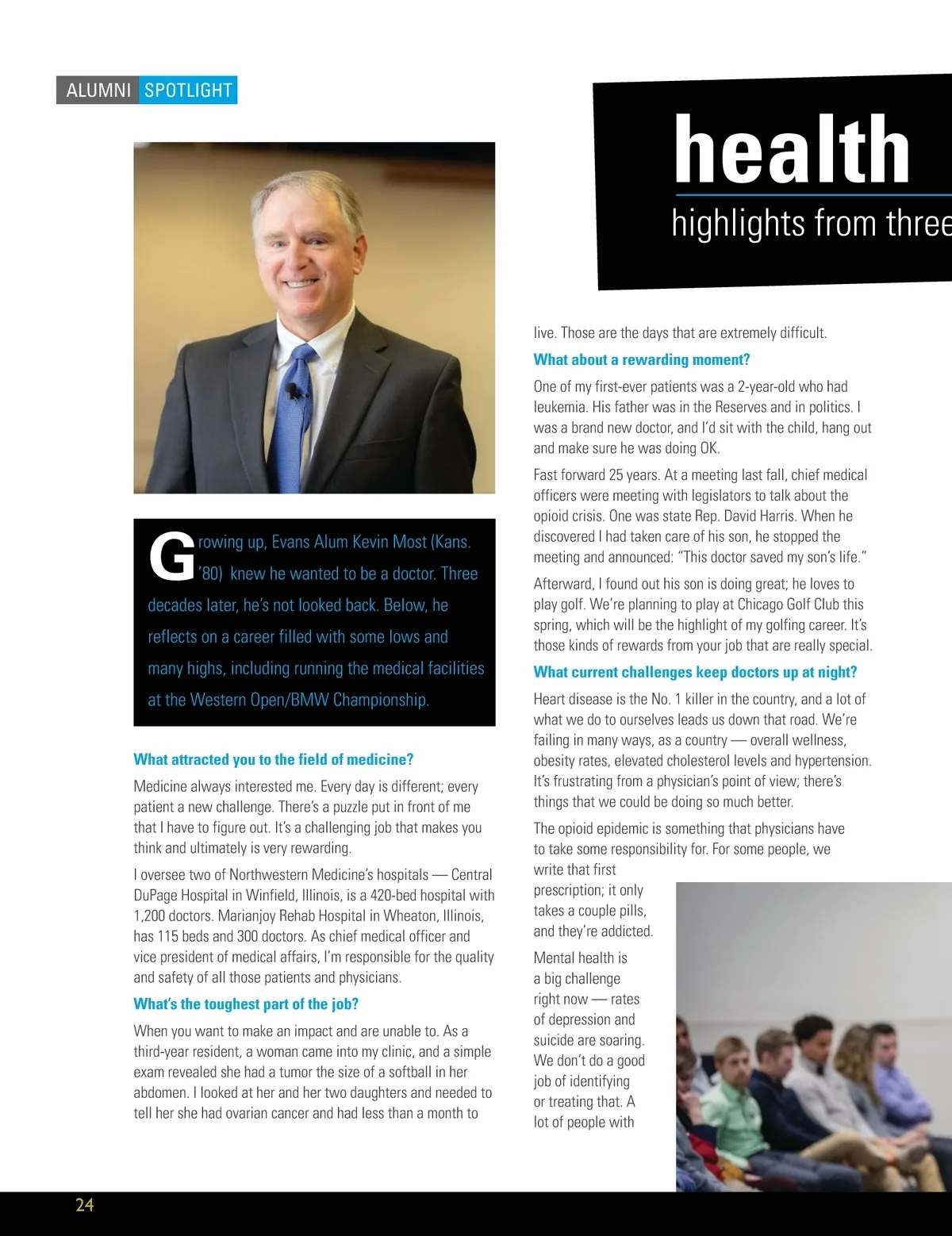 ALUMNI SPOTLIGHT

health

highlights from three

Growing up, Evans Alum Kevin Most (Kans. '80) knew he wanted to be a doctor. Three decades later, he's not looked back. Below, he reflects on a career filled with some lows and many highs, including running the medical facilities at the Western Open/BMW Championship.

What attracted you to the field of medicine?

Medicine always interested me. Every day is different; every patient a new challenge. There's a puzzle put in front of me that I have to figure out. It's a challenging job that makes you think and ultimately is very rewarding.

I oversee two of Northwestern Medicine's hospitals — Central DuPage Hospital in Winfield, Illinois, is a 420-bed hospital with 1,200 doctors. Marianjoy Rehab Hospital in Wheaton, Illinois, has 115 beds and 300 doctors. As chief medical officer and vice president of medical affairs, I'm responsible for the quality and safety of all those patients and physicians.

What's the toughest part of the job?

When you want to make an impact and are unable to. As a third-year resident, a woman came into my clinic, and a simple exam revealed she had a tumor the size of a softball in her abdomen. I looked at her and her two daughters and needed to tell her she had ovarian cancer and had less than a month to live. Those are the days that are extremely difficult.

What about a rewarding moment?

One of my first-ever patients was a 2-year-old who had leukemia. His father was in the Reserves and in politics. I was a brand new doctor, and I'd sit with the child, hang out and make sure he was doing OK.

Fast forward 25 years. At a meeting last fall, chief medical officers were meeting with legislators to talk about the opioid crisis. One was state Rep. David Harris. When he discovered I had taken care of his son, he stopped the meeting and announced: "This doctor saved my son's life."

Afterward, I found out his son is doing great; he loves to play golf. We're planning to play at Chicago Golf Club this spring, which will be the highlight of my golfing career. It's those kinds of rewards from your job that are really special.

What current challenges keep doctors up at night?

Heart disease is the No. 1 killer in the country, and a lot of what we do to ourselves leads us down that road. We're failing in many ways, as a country — overall wellness, obesity rates, elevated cholesterol levels and hypertension. It's frustrating from a physician's point of view; there's things that we could be doing so much better.

The opioid epidemic is something that physicians have to take some responsibility for. For some people, we write that first prescription; it only takes a couple pills, and they're addicted.

Mental health is a big challenge right now — rates of depression and suicide are soaring. We don't do a good job of identifying or treating that. A lot of people with

24